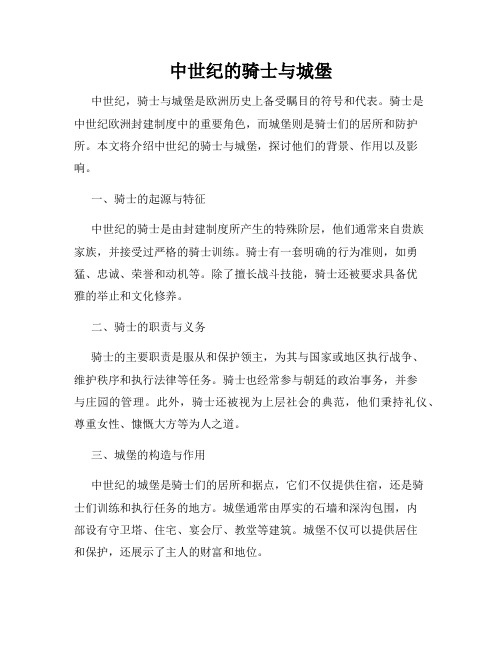 中世纪的骑士与城堡

中世纪，骑士与城堡是欧洲历史上备受瞩目的符号和代表。骑士是中世纪欧洲封建制度中的重要角色，而城堡则是骑士们的居所和防护所。本文将介绍中世纪的骑士与城堡，探讨他们的背景、作用以及影响。

一、骑士的起源与特征

中世纪的骑士是由封建制度所产生的特殊阶层，他们通常来自贵族家族，并接受过严格的骑士训练。骑士有一套明确的行为准则，如勇猛、忠诚、荣誉和动机等。除了擅长战斗技能，骑士还被要求具备优雅的举止和文化修养。

二、骑士的职责与义务

骑士的主要职责是服从和保护领主，为其与国家或地区执行战争、维护秩序和执行法律等任务。骑士也经常参与朝廷的政治事务，并参与庄园的管理。此外，骑士还被视为上层社会的典范，他们秉持礼仪、尊重女性、慷慨大方等为人之道。

三、城堡的构造与作用

中世纪的城堡是骑士们的居所和据点，它们不仅提供住宿，还是骑士们训练和执行任务的地方。城堡通常由厚实的石墙和深沟包围，内部设有守卫塔、住宅、宴会厅、教堂等建筑。城堡不仅可以提供居住和保护，还展示了主人的财富和地位。